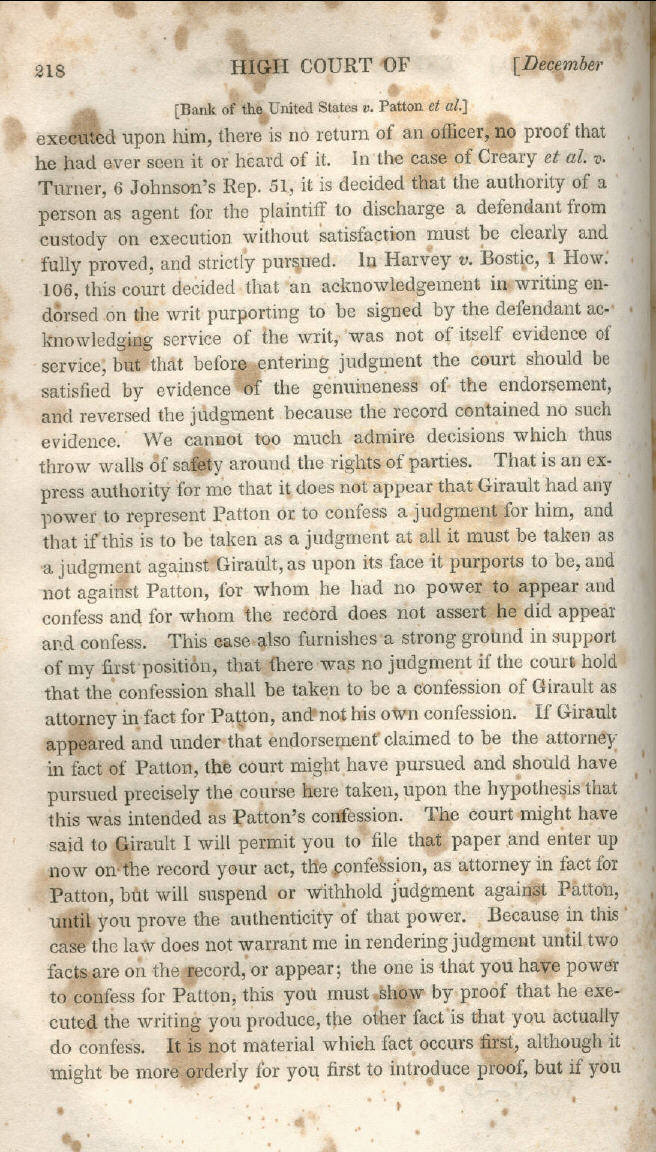 218 HIGH COURT OF [December

[Bank of the United States v. Patton et al.]

executed upon him, there is no return of an officer, no proof that he had ever seen it or heard of it. In the case of Creary et al. v. Turner, 6 Johnson's Rep. 51, it is decided that the authority of a person as agent for the plaintiff to discharge a defendant from custody on execution without satisfaction must be clearly and fully proved, and strictly pursued. In Harvey v. Bostic, 1 How. 106, this court decided that an acknowledgement in writing endorsed on the writ purporting to be signed by the defendant acknowledging service of the writ, was not of itself evidence of service, but that before entering judgment the court should be satisfied by evidence of the genuineness of the endorsement, and reversed the judgment because the record contained no such evidence. We cannot too much admire decisions which thus throw walls of safety around the rights of parties. That is an express authority for me that it does not appear that Girault had any power to represent Patton or to confess a judgment for him, and that if this is to be taken as a judgment at all it must be taken as a judgment against Girault, as upon its face it purports to be, and not against Patton, for whom he had no power to appear and confess and for whom the record does not assert he did appear and confess. This case also furnishes a strong ground in support of my first position, that there was no judgment if the court hold that the confession shall be taken to be a confession of Girault as attorney in fact for Patton, and not his own confession. If Girault appeared and under that endorsement claimed to be the attorney in fact of Patton, the court might have pursued and should have pursued precisely the course here taken, upon the hypothesis that this was intended as Patton's confession. The court might have said to Girault I will permit you to file that paper and enter up now on the record your act, the confession, as attorney in fact for Patton, but will suspend or withhold judgment against Patton, until you prove the authenticity of that power. Because in this case the law does not warrant me in rendering judgment until two facts are on the record, or appear; the one is that you have power to confess for Patton, this you must show by proof that he executed the writing you produce, the other fact is that you actually do confess. It is not material which fact occurs first, although it might be more orderly for you first to introduce proof, but if you